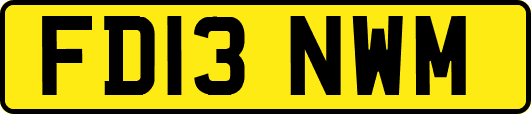 FD13 NWM